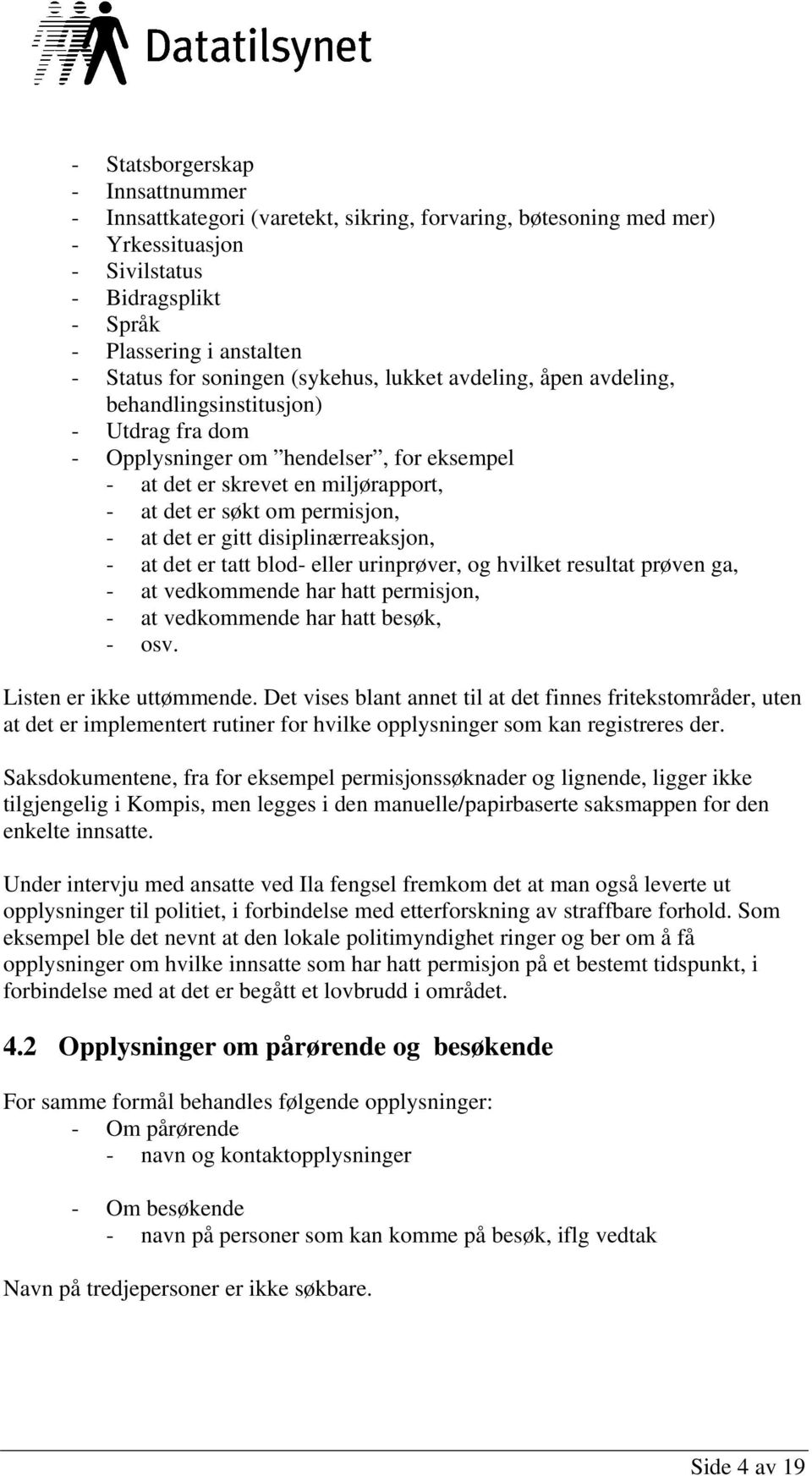 Datatilsynet

- Statsborgerskap
- Innsattnummer
- Innsattkategori (varetekt, sikring, forvaring, bøtesoning med mer)
- Yrkessituasjon
- Sivilstatus
- Bidragsplikt
- Språk
- Plassering i anstalten
- Status for soningen (sykehus, lukket avdeling, åpen avdeling, behandlingsinstitusjon)
- Utdrag fra dom
- Opplysninger om ”hendelser”, for eksempel
  - at det er skrevet en miljørapport,
  - at det er søkt om permisjon,
  - at det er gitt disiplinærreaksjon,
  - at det er tatt blod- eller urinprøver, og hvilket resultat prøven ga,
  - at vedkommende har hatt permisjon,
  - at vedkommende har hatt besøk,
  - osv.

Listen er ikke uttømmende. Det vises blant annet til at det finnes fritekstområder, uten at det er implementert rutiner for hvilke opplysninger som kan registreres der.

Saksdokumentene, fra for eksempel permisjonssøknader og lignende, ligger ikke tilgjengelig i Kompis, men legges i den manuelle/papirbaserte saksmappen for den enkelte innsatte.

Under intervju med ansatte ved Ila fengsel fremkom det at man også leverte ut opplysninger til politiet, i forbindelse med etterforskning av straffbare forhold. Som eksempel ble det nevnt at den lokale politimyndighet ringer og ber om å få opplysninger om hvilke innsatte som har hatt permisjon på et bestemt tidspunkt, i forbindelse med at det er begått et lovbrudd i området.

4.2 Opplysninger om pårørende og besøkende

For samme formål behandles følgende opplysninger:
- Om pårørende
  - navn og kontaktopplysninger

- Om besøkende
  - navn på personer som kan komme på besøk, iflg vedtak

Navn på tredjepersoner er ikke søkbare.

Side 4 av 19